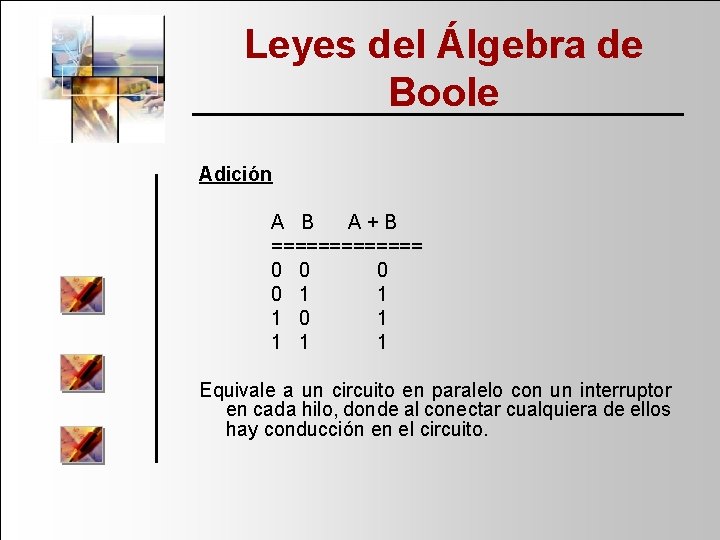 Leyes del Álgebra de Boole

Adición

| A | B | A + B |
|---|---|---|
| 0 | 0 | 0 |
| 0 | 1 | 1 |
| 1 | 0 | 1 |
| 1 | 1 | 1 |

Equivale a un circuito en paralelo con un interruptor en cada hilo, donde al conectar cualquiera de ellos hay conducción en el circuito.